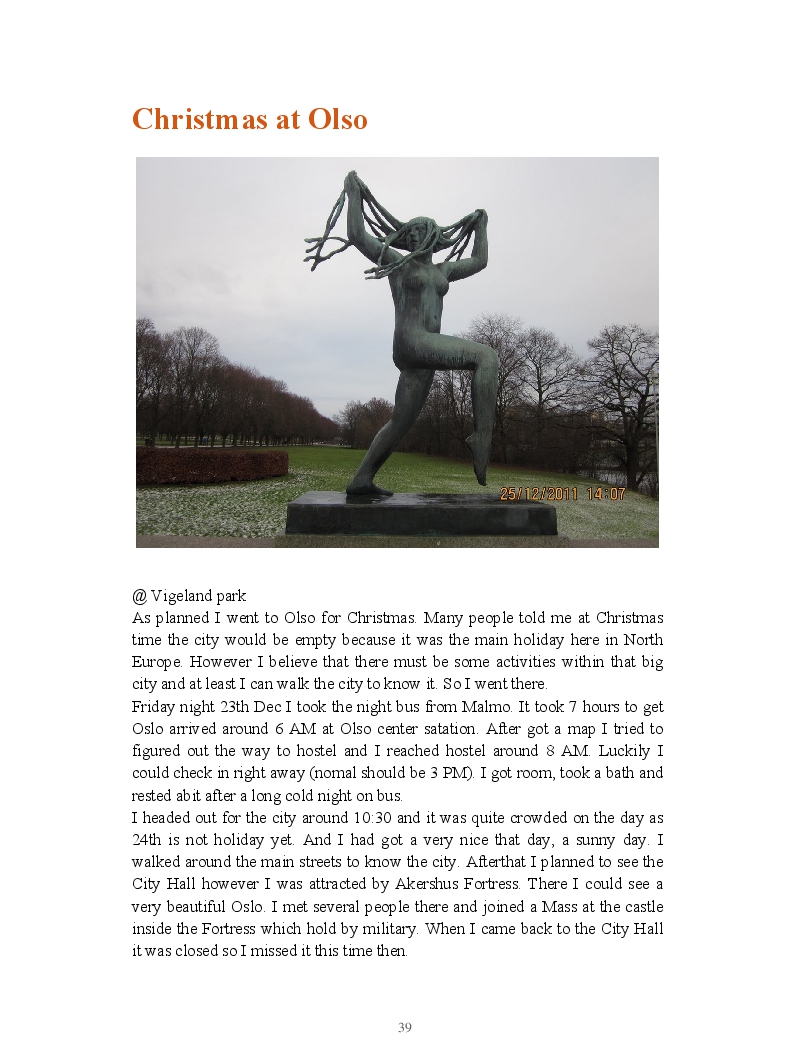 Christmas at Olso

25/12/2011 14:07

@ Vigeland park
As planned I went to Olso for Christmas. Many people told me at Christmas time the city would be empty because it was the main holiday here in North Europe. However I believe that there must be some activities within that big city and at least I can walk the city to know it. So I went there.
Friday night 23th Dec I took the night bus from Malmo. It took 7 hours to get Oslo arrived around 6 AM at Olso center satation. After got a map I tried to figured out the way to hostel and I reached hostel around 8 AM. Luckily I could check in right away (nomal should be 3 PM). I got room, took a bath and rested abit after a long cold night on bus.
I headed out for the city around 10:30 and it was quite crowded on the day as 24th is not holiday yet. And I had got a very nice that day, a sunny day. I walked around the main streets to know the city. Afterthat I planned to see the City Hall however I was attracted by Akershus Fortress. There I could see a very beautiful Oslo. I met several people there and joined a Mass at the castle inside the Fortress which hold by military. When I came back to the City Hall it was closed so I missed it this time then.

39